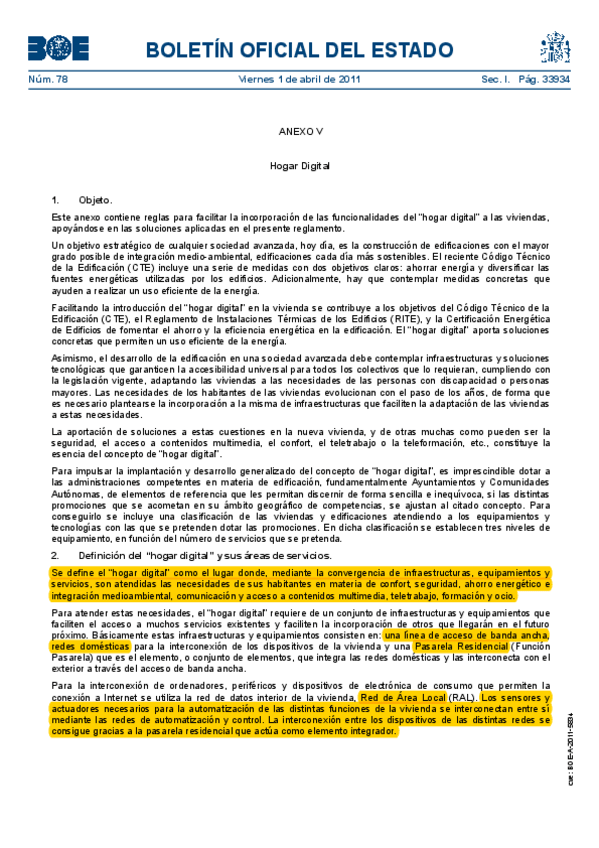 BOE

BOLETÍN OFICIAL DEL ESTADO

Núm. 78 Viernes 1 de abril de 2011 Sec. I. Pág. 33934

ANEXO V

Hogar Digital

1. Objeto.

Este anexo contiene reglas para facilitar la incorporación de las funcionalidades del "hogar digital" a las viviendas, apoyándose en las soluciones aplicadas en el presente reglamento.

Un objetivo estratégico de cualquier sociedad avanzada, hoy día, es la construcción de edificaciones con el mayor grado posible de integración medio-ambiental, edificaciones cada día más sostenibles. El reciente Código Técnico de la Edificación (CTE) incluye una serie de medidas con dos objetivos claros: ahorrar energía y diversificar las fuentes energéticas utilizadas por los edificios. Adicionalmente, hay que contemplar medidas concretas que ayuden a realizar un uso eficiente de la energía.

Facilitando la introducción del "hogar digital" en la vivienda se contribuye a los objetivos del Código Técnico de la Edificación (CTE), el Reglamento de Instalaciones Térmicas de los Edificios (RITE), y la Certificación Energética de Edificios de fomentar el ahorro y la eficiencia energética en la edificación. El "hogar digital" aporta soluciones concretas que permiten un uso eficiente de la energía.

Asimismo, el desarrollo de la edificación en una sociedad avanzada debe contemplar infraestructuras y soluciones tecnológicas que garanticen la accesibilidad universal para todos los colectivos que lo requieran, cumpliendo con la legislación vigente, adaptando las viviendas a las necesidades de las personas con discapacidad o personas mayores. Las necesidades de los habitantes de las viviendas evolucionan con el paso de los años, de forma que es necesario plantearse la incorporación a la misma de infraestructuras que faciliten la adaptación de las viviendas a estas necesidades.

La aportación de soluciones a estas cuestiones en la nueva vivienda, y de otras muchas como pueden ser la seguridad, el acceso a contenidos multimedia, el confort, el teletrabajo o la teleformación, etc., constituye la esencia del concepto de "hogar digital".

Para impulsar la implantación y desarrollo generalizado del concepto de "hogar digital", es imprescindible dotar a las administraciones competentes en materia de edificación, fundamentalmente Ayuntamientos y Comunidades Autónomas, de elementos de referencia que les permitan discernir de forma sencilla e inequívoca, si las distintas promociones que se acometan en su ámbito geográfico de competencias, se ajustan al citado concepto. Para conseguirlo se incluye una clasificación de las viviendas y edificaciones atendiendo a los equipamientos y tecnologías con las que se pretenden dotar las promociones. En dicha clasificación se establecen tres niveles de equipamiento, en función del número de servicios que se pretenda.

2. Definición del "hogar digital" y sus áreas de servicios.

Se define el "hogar digital" como el lugar donde, mediante la convergencia de infraestructuras, equipamientos y servicios, son atendidas las necesidades de sus habitantes en materia de confort, seguridad, ahorro energético e integración medioambiental, comunicación y acceso a contenidos multimedia, teletrabajo, formación y ocio.

Para atender estas necesidades, el "hogar digital" requiere de un conjunto de infraestructuras y equipamientos que faciliten el acceso a muchos servicios existentes y faciliten la incorporación de otros que llegarán en el futuro próximo. Básicamente estas infraestructuras y equipamientos consisten en: una línea de acceso de banda ancha, redes domésticas para la interconexión de los dispositivos de la vivienda y una Pasarela Residencial (Función Pasarela) que es el elemento, o conjunto de elementos, que integra las redes domésticas y las interconecta con el exterior a través del acceso de banda ancha.

Para la interconexión de ordenadores, periféricos y dispositivos de electrónica de consumo que permiten la conexión a Internet se utiliza la red de datos interior de la vivienda, Red de Área Local (RAL). Los sensores y actuadores necesarios para la automatización de las distintas funciones de la vivienda se interconectan entre sí mediante las redes de automatización y control. La interconexión entre los dispositivos de las distintas redes se consigue gracias a la pasarela residencial que actúa como elemento integrador.

cve: BOE-A-2011-5834